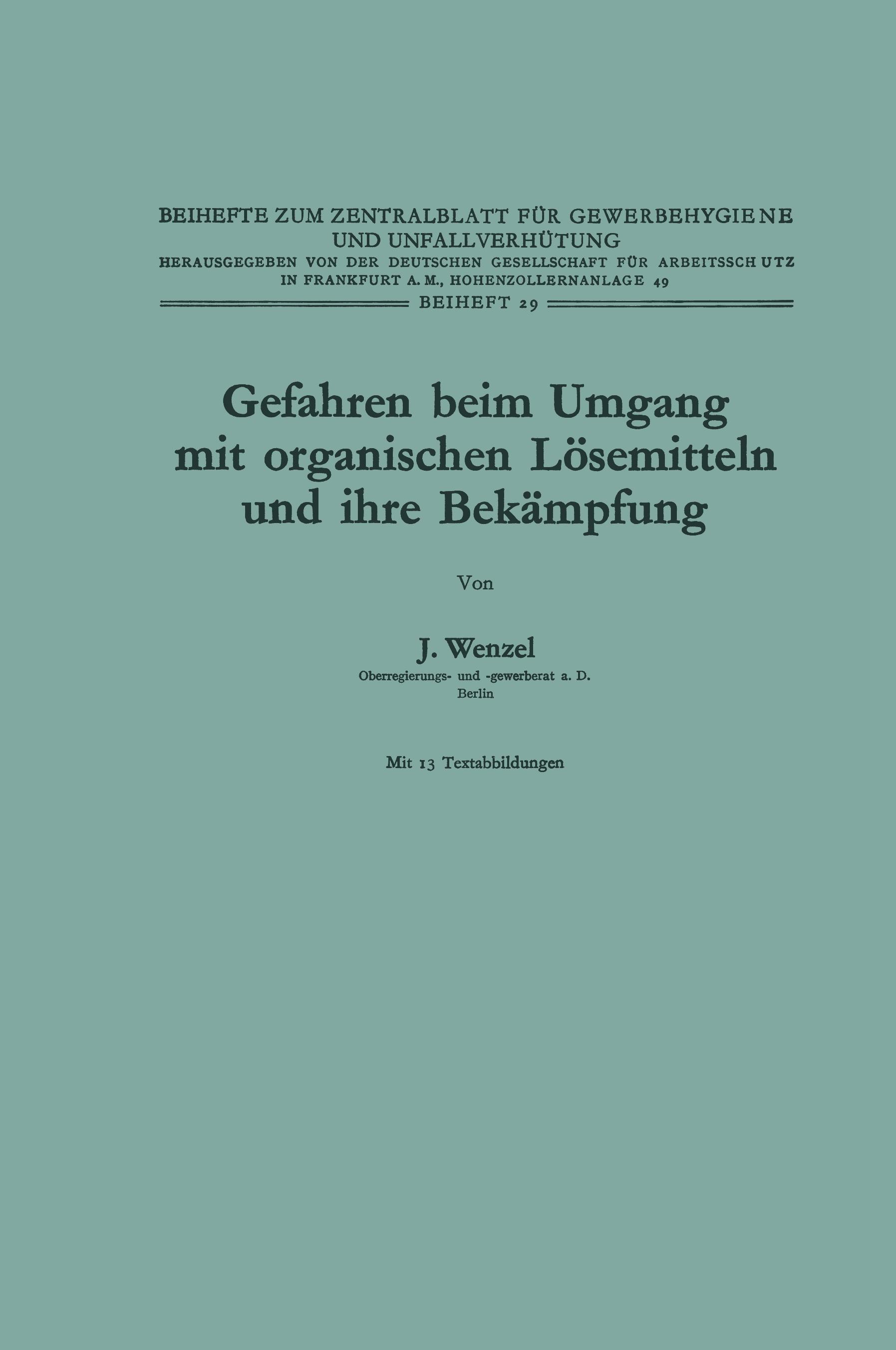 BEIHEFTE ZUM ZENTRALBLATT FÜR GEWERBEHYGIENE UND UNFALLVERHÜTUNG
HERAUSGEGEBEN VON DER DEUTSCHEN GESELLSCHAFT FÜR ARBEITSSCHUTZ IN FRANKFURT A. M., HOHENZOLLERNANLAGE 49
BEIHEFT 29

Gefahren beim Umgang mit organischen Lösemitteln und ihre Bekämpfung

Von

J. Wenzel
Oberregierungs- und -gewerberat a. D.
Berlin

Mit 13 Textabbildungen